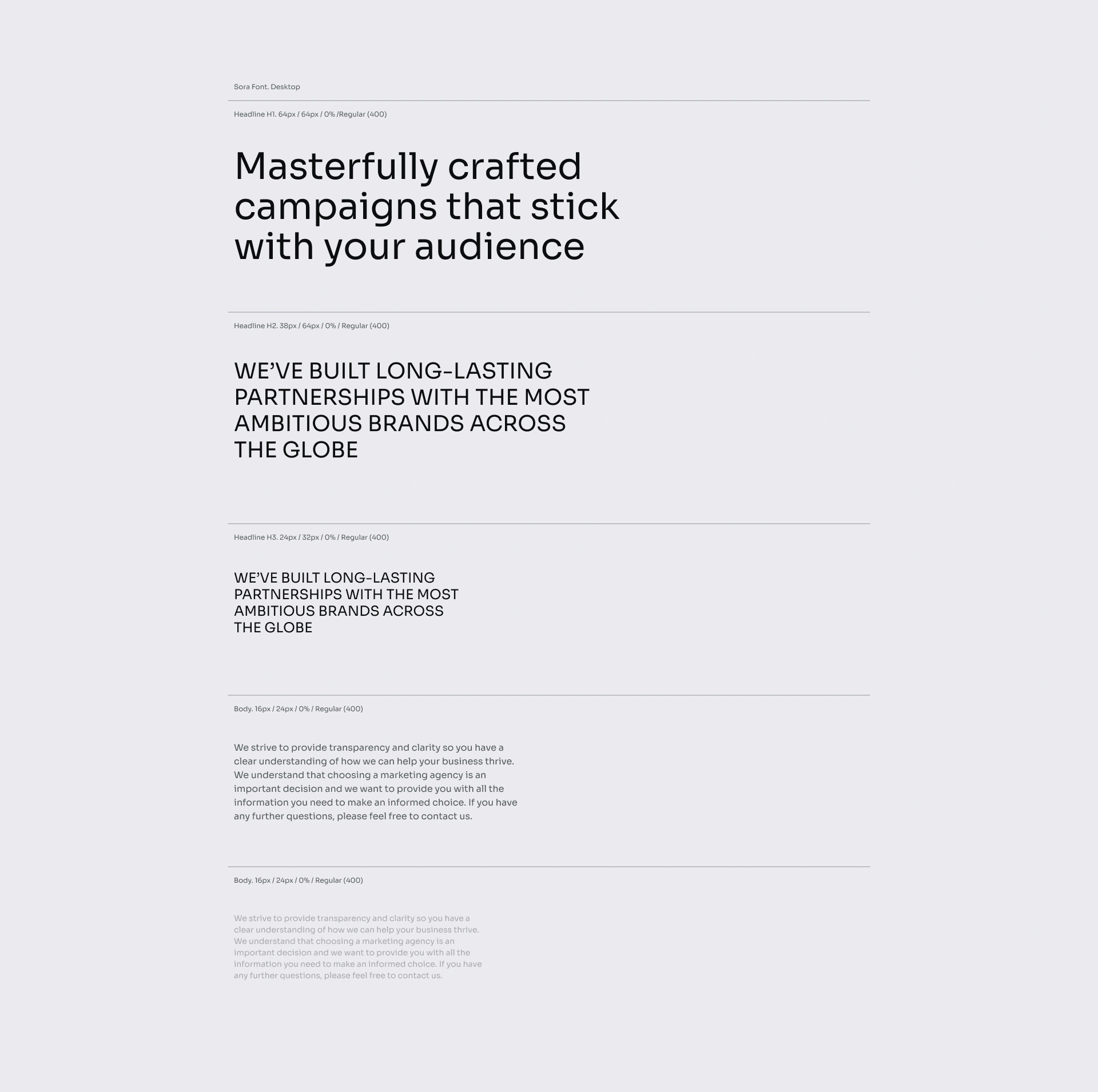 Sora Font. Desktop

Headline H1. 64px / 64px / 0% /Regular (400)

Masterfully crafted campaigns that stick with your audience

Headline H2. 38px / 64px / 0% / Regular (400)

WE’VE BUILT LONG-LASTING PARTNERSHIPS WITH THE MOST AMBITIOUS BRANDS ACROSS THE GLOBE

Headline H3. 24px / 32px / 0% / Regular (400)

WE’VE BUILT LONG-LASTING PARTNERSHIPS WITH THE MOST AMBITIOUS BRANDS ACROSS THE GLOBE

Body. 16px / 24px / 0% / Regular (400)

We strive to provide transparency and clarity so you have a clear understanding of how we can help your business thrive. We understand that choosing a marketing agency is an important decision and we want to provide you with all the information you need to make an informed choice. If you have any further questions, please feel free to contact us.

Body. 16px / 24px / 0% / Regular (400)

We strive to provide transparency and clarity so you have a clear understanding of how we can help your business thrive. We understand that choosing a marketing agency is an important decision and we want to provide you with all the information you need to make an informed choice. If you have any further questions, please feel free to contact us.